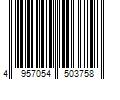 4 957054 503758